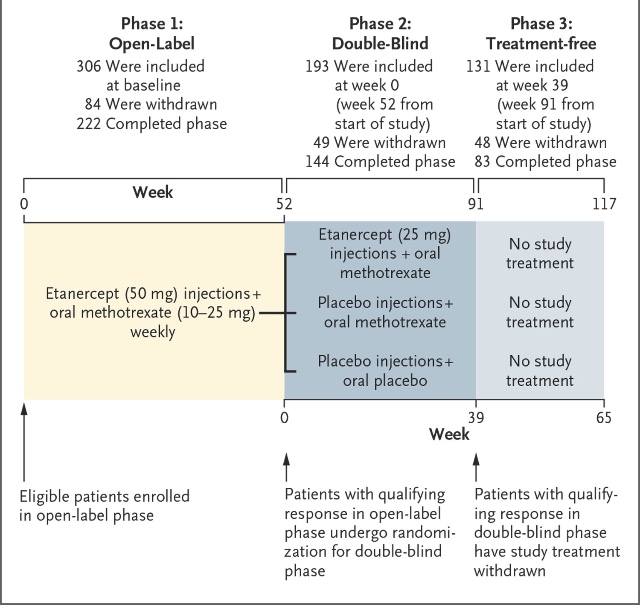 Phase 1:
Open-Label
306 Were included at baseline
84 Were withdrawn
222 Completed phase

Phase 2:
Double-Blind
193 Were included at week 0 (week 52 from start of study)
49 Were withdrawn
144 Completed phase

Phase 3:
Treatment-free
131 Were included at week 39 (week 91 from start of study)
48 Were withdrawn
83 Completed phase

Week
0
52
91
117

Etanercept (50 mg) injections + oral methotrexate (10–25 mg) weekly

Etanercept (25 mg) injections + oral methotrexate

Placebo injections + oral methotrexate

Placebo injections + oral placebo

No study treatment

No study treatment

No study treatment

0
39
65
Week

Eligible patients enrolled in open-label phase

Patients with qualifying response in open-label phase undergo randomization for double-blind phase

Patients with qualifying response in double-blind phase have study treatment withdrawn